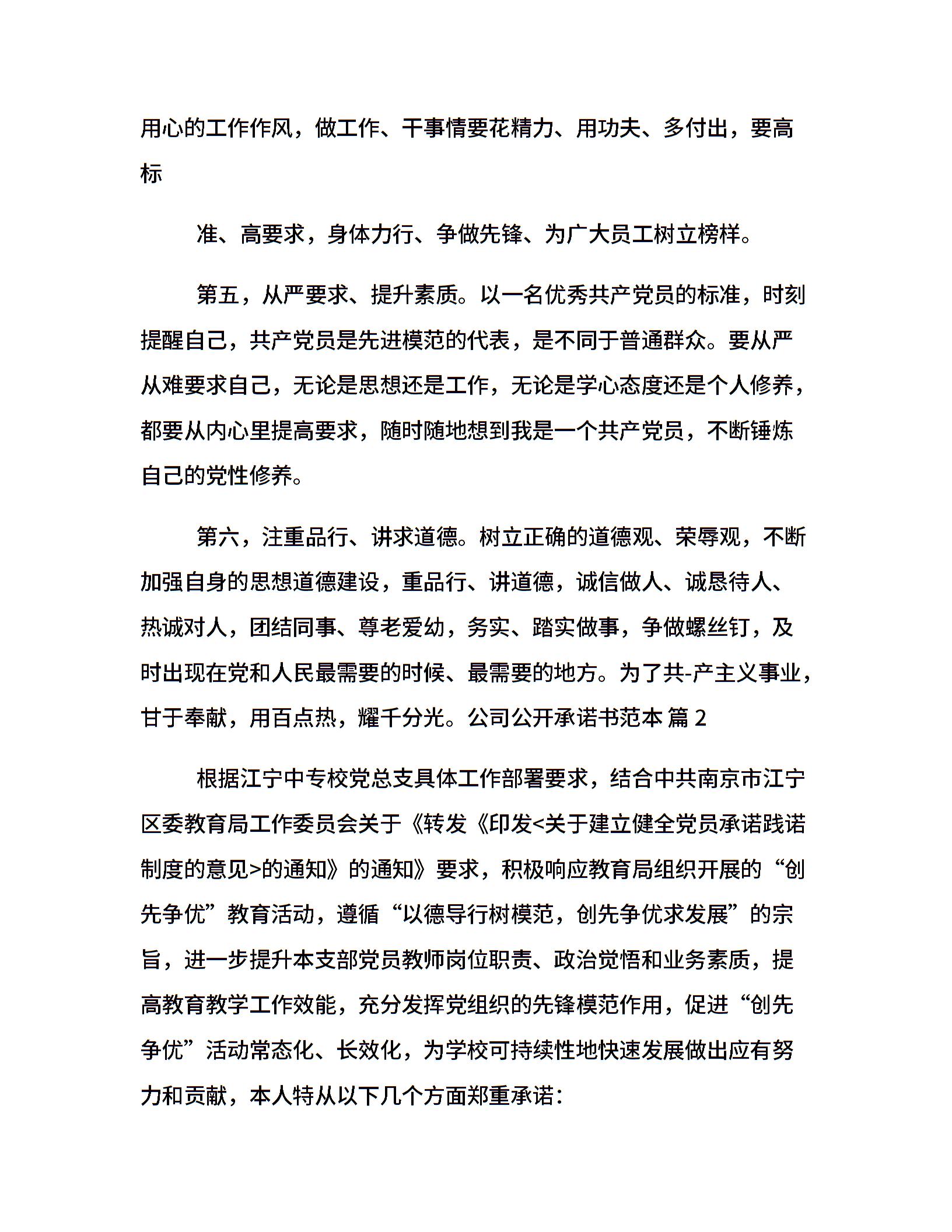 用心的工作作风，做工作、干事情要花精力、用功夫、多付出，要高标

准、高要求，身体力行、争做先锋、为广大员工树立榜样。

第五，从严要求、提升素质。以一名优秀共产党员的标准，时刻提醒自己，共产党员是先进模范的代表，是不同于普通群众。要从严从难要求自己，无论是思想还是工作，无论是学心态度还是个人修养，都要从内心里提高要求，随时随地想到我是一个共产党员，不断锤炼自己的党性修养。

第六，注重品行、讲求道德。树立正确的道德观、荣辱观，不断加强自身的思想道德建设，重品行、讲道德，诚信做人、诚恳待人、热诚对人，团结同事、尊老爱幼，务实、踏实做事，争做螺丝钉，及时出现在党和人民最需要的时候、最需要的地方。为了共-产主义事业，甘于奉献，用百点热，耀千分光。公司公开承诺书范本 篇 2

根据江宁中专校党总支具体工作部署要求，结合中共南京市江宁区委教育局工作委员会关于《转发《印发<关于建立健全党员承诺践诺制度的意见>的通知》的通知》要求，积极响应教育局组织开展的“创先争优”教育活动，遵循“以德导行树模范，创先争优求发展”的宗旨，进一步提升本支部党员教师岗位职责、政治觉悟和业务素质，提高教育教学工作效能，充分发挥党组织的先锋模范作用，促进“创先争优”活动常态化、长效化，为学校可持续性地快速发展做出应有努力和贡献，本人特从以下几个方面郑重承诺：